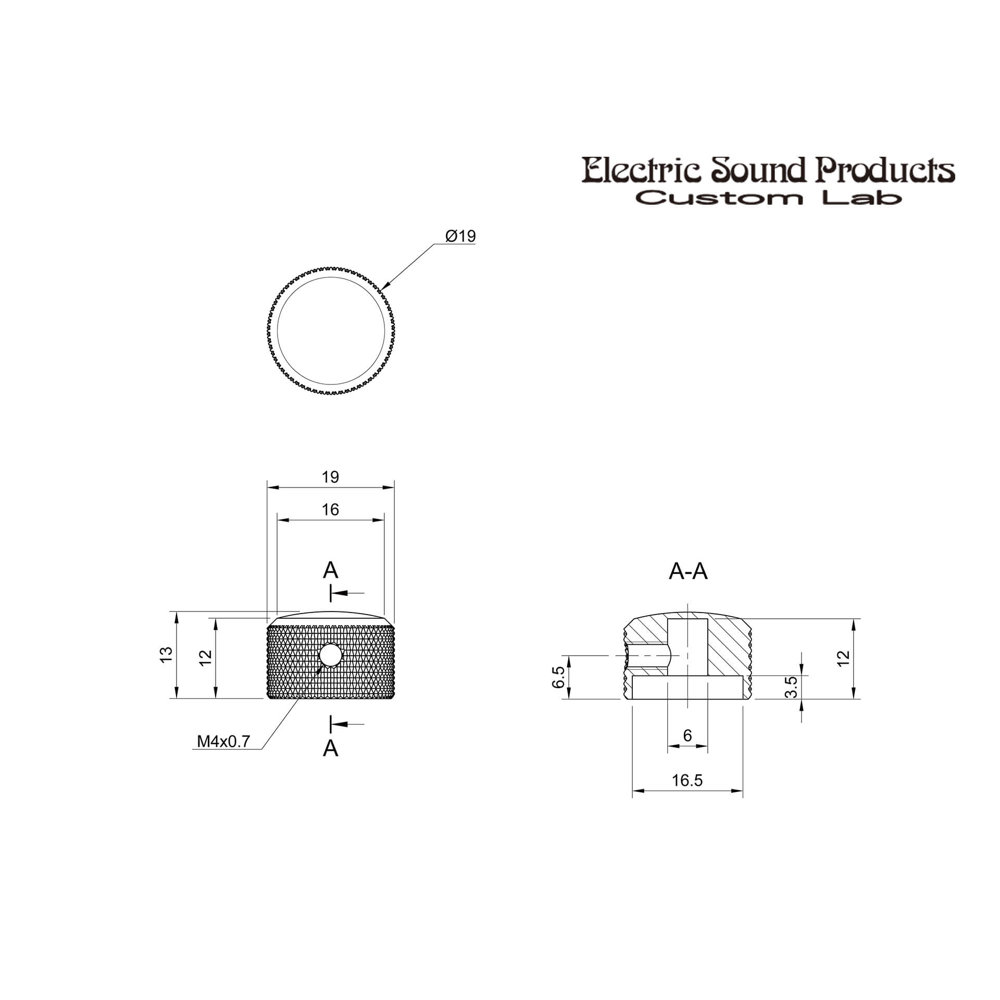 Electric Sound Products
Custom Lab

Ø19

19

16

A

13

12

M4x0.7

A

A-A

6.5

12

3.5

6

16.5